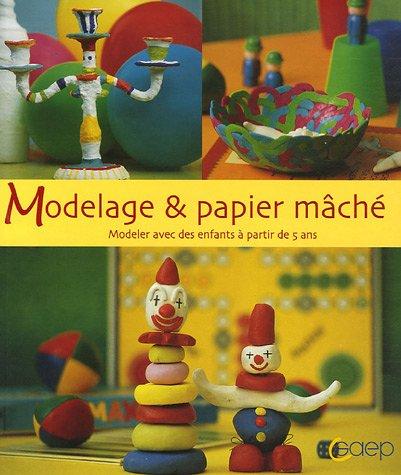 Modelage & papier mâché

Modeler avec des enfants à partir de 5 ans

saep